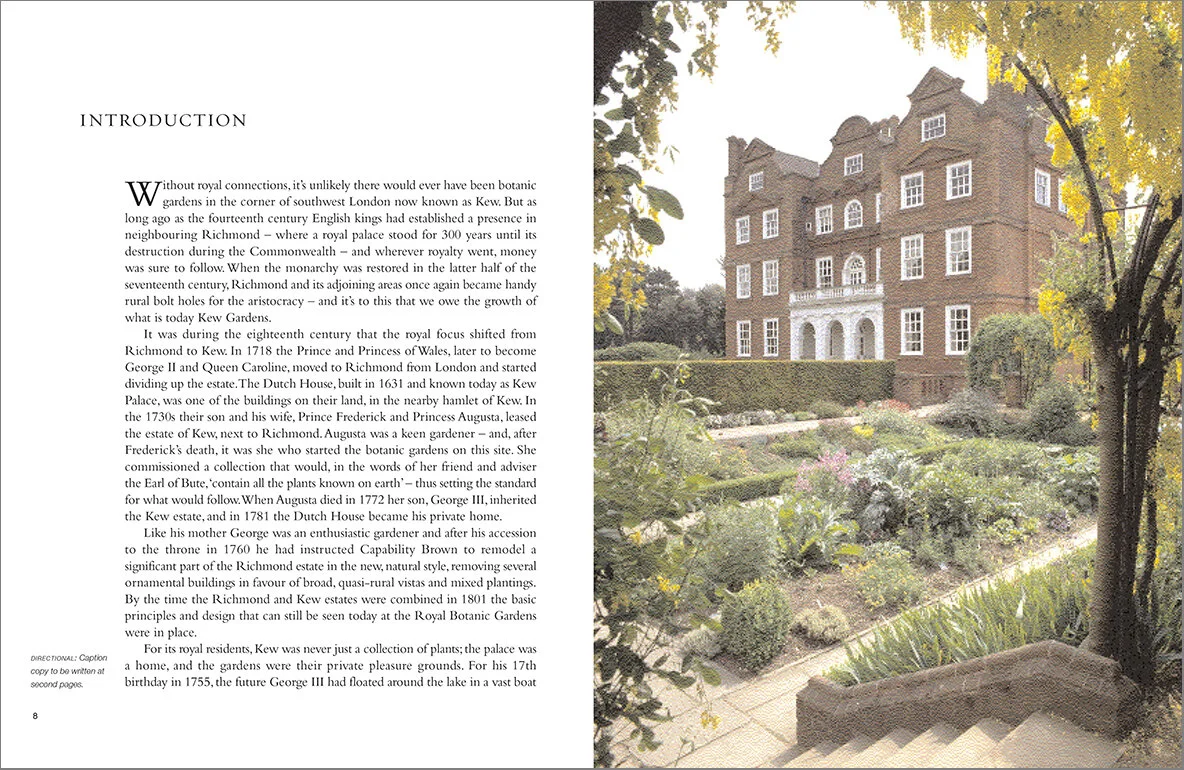 INTRODUCTION

Without royal connections, it's unlikely there would ever have been botanic gardens in the corner of southwest London now known as Kew. But as long ago as the fourteenth century English kings had established a presence in neighbouring Richmond – where a royal palace stood for 300 years until its destruction during the Commonwealth – and wherever royalty went, money was sure to follow. When the monarchy was restored in the latter half of the seventeenth century, Richmond and its adjoining areas once again became handy rural bolt holes for the aristocracy – and it's to this that we owe the growth of what is today Kew Gardens.

It was during the eighteenth century that the royal focus shifted from Richmond to Kew. In 1718 the Prince and Princess of Wales, later to become George II and Queen Caroline, moved to Richmond from London and started dividing up the estate. The Dutch House, built in 1631 and known today as Kew Palace, was one of the buildings on their land, in the nearby hamlet of Kew. In the 1730s their son and his wife, Prince Frederick and Princess Augusta, leased the estate of Kew, next to Richmond. Augusta was a keen gardener – and, after Frederick's death, it was she who started the botanic gardens on this site. She commissioned a collection that would, in the words of her friend and adviser the Earl of Bute, 'contain all the plants known on earth' – thus setting the standard for what would follow. When Augusta died in 1772 her son, George III, inherited the Kew estate, and in 1781 the Dutch House became his private home.

Like his mother George was an enthusiastic gardener and after his accession to the throne in 1760 he had instructed Capability Brown to remodel a significant part of the Richmond estate in the new, natural style, removing several ornamental buildings in favour of broad, quasi-rural vistas and mixed plantings. By the time the Richmond and Kew estates were combined in 1801 the basic principles and design that can still be seen today at the Royal Botanic Gardens were in place.

For its royal residents, Kew was never just a collection of plants; the palace was a home, and the gardens were their private pleasure grounds. For his 17th birthday in 1755, the future George III had floated around the lake in a vast boat

DIRECTIONAL: Caption copy to be written at second pages.

8